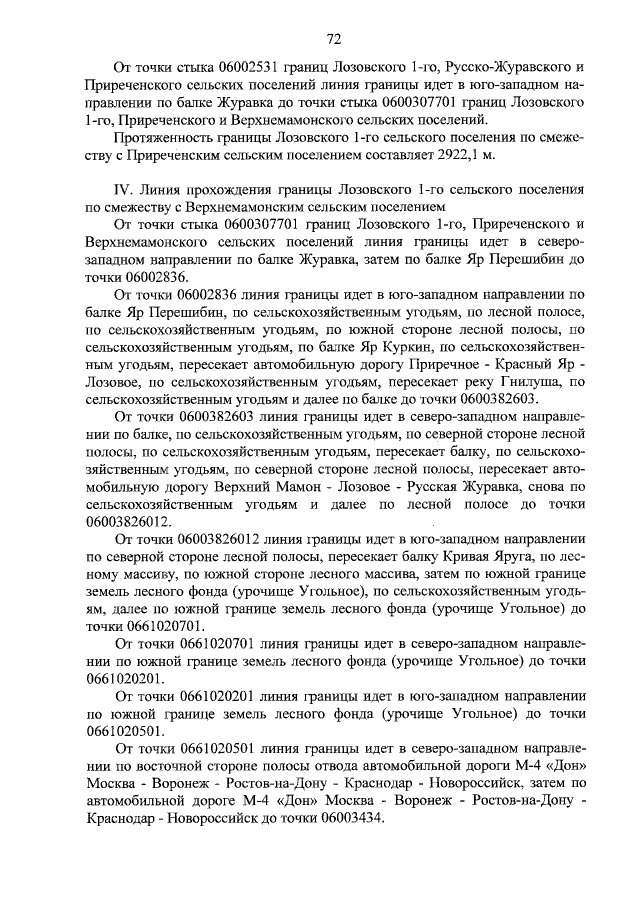 72

От точки стыка 06002531 границ Лозовского 1-го, Русско-Журавского и Приреченского сельских поселений линия границы идет в юго-западном направлении по балке Журавка до точки стыка 0600307701 границ Лозовского 1-го, Приреченского и Верхнемамонского сельских поселений.

Протяженность границы Лозовского 1-го сельского поселения по смежеству с Приреченским сельским поселением составляет 2922,1 м.

IV. Линия прохождения границы Лозовского 1-го сельского поселения по смежеству с Верхнемамонским сельским поселением

От точки стыка 0600307701 границ Лозовского 1-го, Приреченского и Верхнемамонского сельских поселений линия границы идет в северо-западном направлении по балке Журавка, затем по балке Яр Перешибин до точки 06002836.

От точки 06002836 линия границы идет в юго-западном направлении по балке Яр Перешибин, по сельскохозяйственным угодьям, по лесной полосе, по сельскохозяйственным угодьям, по южной стороне лесной полосы, по сельскохозяйственным угодьям, по балке Яр Куркин, по сельскохозяйственным угодьям, пересекает автомобильную дорогу Приречное - Красный Яр - Лозовое, по сельскохозяйственным угодьям, пересекает реку Гнилуша, по сельскохозяйственным угодьям и далее по балке до точки 0600382603.

От точки 0600382603 линия границы идет в северо-западном направлении по балке, по сельскохозяйственным угодьям, по северной стороне лесной полосы, по сельскохозяйственным угодьям, пересекает балку, по сельскохозяйственным угодьям, по северной стороне лесной полосы, пересекает автомобильную дорогу Верхний Мамон - Лозовое - Русская Журавка, снова по сельскохозяйственным угодьям и далее по лесной полосе до точки 06003826012.

От точки 06003826012 линия границы идет в юго-западном направлении по северной стороне лесной полосы, пересекает балку Кривая Яруга, по лесному массиву, по южной стороне лесного массива, затем по южной границе земель лесного фонда (урочище Угольное), по сельскохозяйственным угодьям, далее по южной границе земель лесного фонда (урочище Угольное) до точки 0661020701.

От точки 0661020701 линия границы идет в северо-западном направлении по южной границе земель лесного фонда (урочище Угольное) до точки 0661020201.

От точки 0661020201 линия границы идет в юго-западном направлении по южной границе земель лесного фонда (урочище Угольное) до точки 0661020501.

От точки 0661020501 линия границы идет в северо-западном направлении по восточной стороне полосы отвода автомобильной дороги М-4 «Дон» Москва - Воронеж - Ростов-на-Дону - Краснодар - Новороссийск, затем по автомобильной дороге М-4 «Дон» Москва - Воронеж - Ростов-на-Дону - Краснодар - Новороссийск до точки 06003434.